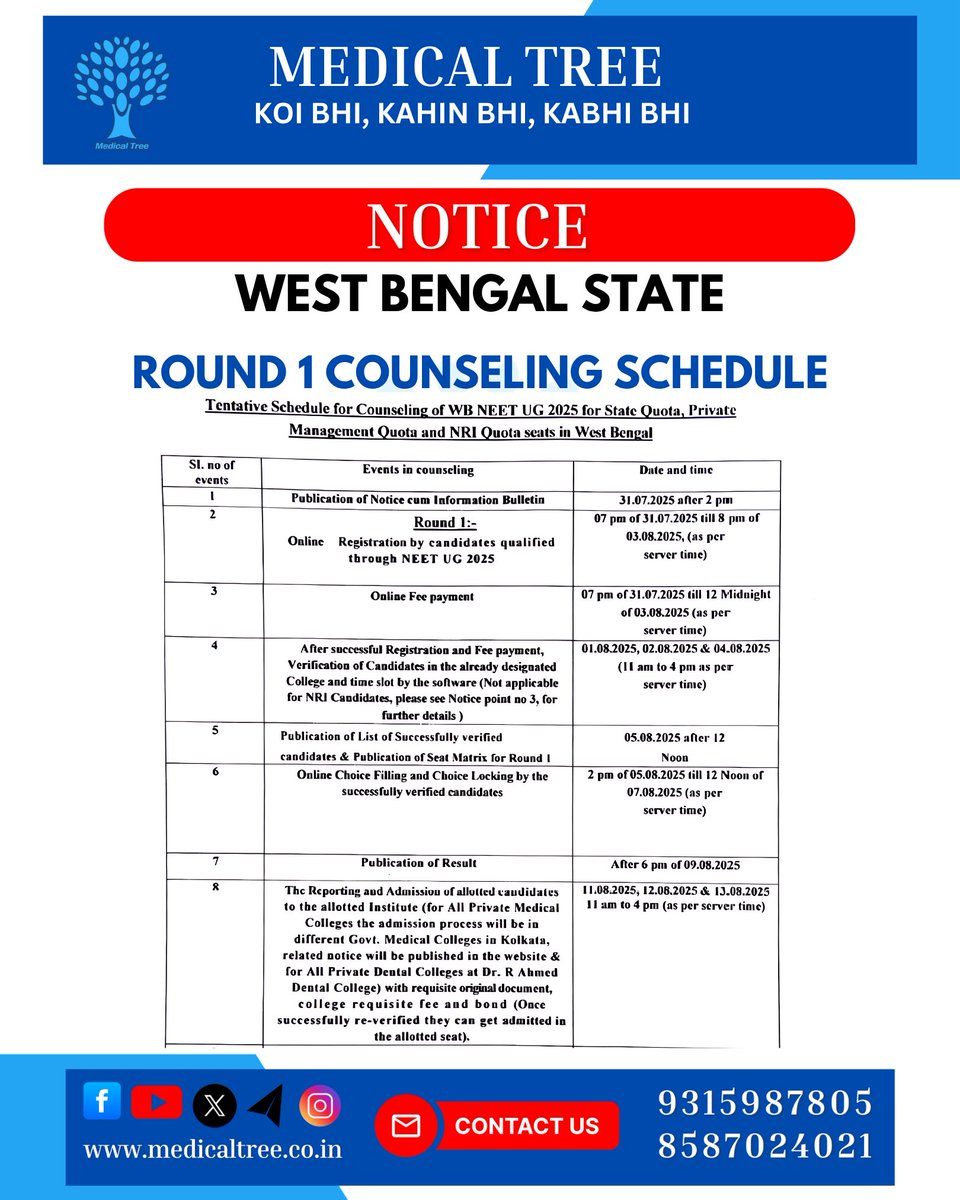 Medical Tree

MEDICAL TREE
KOI BHI, KAHIN BHI, KABHI BHI

NOTICE

WEST BENGAL STATE

ROUND 1 COUNSELING SCHEDULE

Tentative Schedule for Counseling of WB NEET UG 2025 for State Quota, Private Management Quota and NRI Quota seats in West Bengal

| Sl. no of events | Events in counseling | Date and time |
|---|---|---|
| 1 | Publication of Notice cum Information Bulletin | 31.07.2025 after 2 pm |
| 2 | Round 1:- Online Registration by candidates qualified through NEET UG 2025 | 07 pm of 31.07.2025 till 8 pm of 03.08.2025, (as per server time) |
| 3 | Online Fee payment | 07 pm of 31.07.2025 till 12 Midnight of 03.08.2025 (as per server time) |
| 4 | After successful Registration and Fee payment, Verification of Candidates in the already designated College and time slot by the software (Not applicable for NRI Candidates, please see Notice point no 3, for further details ) | 01.08.2025, 02.08.2025 & 04.08.2025 (11 am to 4 pm as per server time) |
| 5 | Publication of List of Successfully verified candidates & Publication of Seat Matrix for Round 1 | 05.08.2025 after 12 Noon |
| 6 | Online Choice Filling and Choice Locking by the successfully verified candidates | 2 pm of 05.08.2025 till 12 Noon of 07.08.2025 (as per server time) |
| 7 | Publication of Result | After 6 pm of 09.08.2025 |
| 8 | The Reporting and Admission of allotted candidates to the allotted Institute (for All Private Medical Colleges the admission process will be in different Govt. Medical Colleges in Kolkata, related notice will be published in the website & for All Private Dental Colleges at Dr. R Ahmed Dental College) with requisite original document, college requisite fee and bond (Once successfully re-verified they can get admitted in the allotted seat). | 11.08.2025, 12.08.2025 & 13.08.2025 11 am to 4 pm (as per server time) |

www.medicaltree.co.in

CONTACT US

9315987805
8587024021